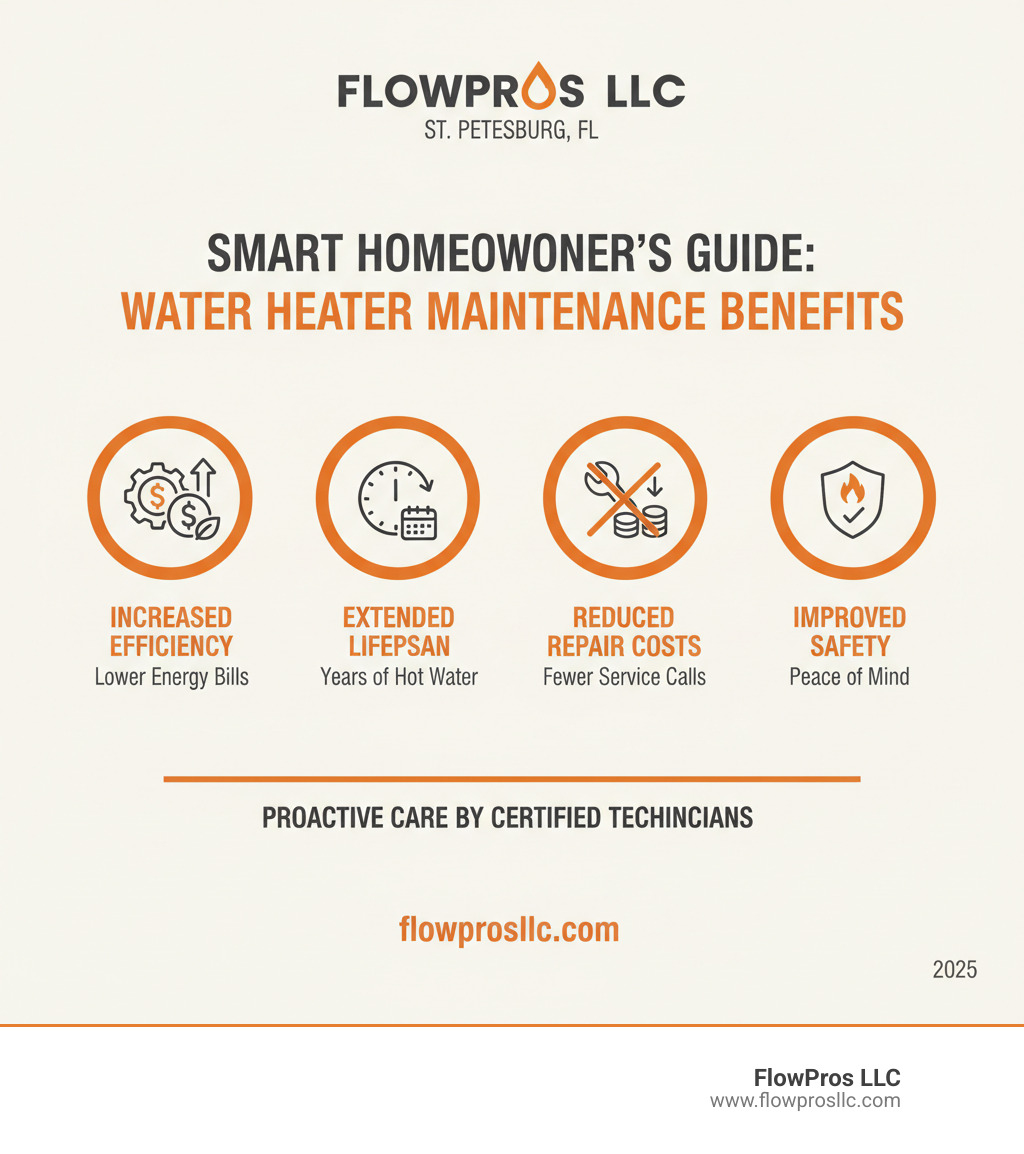 FLOWPROS LLC
ST. PETESBURG, FL

SMART HOMEOWONER'S GUIDE:
WATER HEATER MAINTENANCE BENEFITS

INCREASED EFFICIENCY
Lower Energy Bills

EXTENDED LIFEPSAN
Years of Hot Water

REDUCED REPAIR COSTS
Fewer Service Calls

IMPROVED SAFETY
Peace of Mind

PROACTIVE CARE BY CERTIFIED TECHINCIANS

flowprosllc.com

2025

FlowPros LLC
www.flowprosllc.com